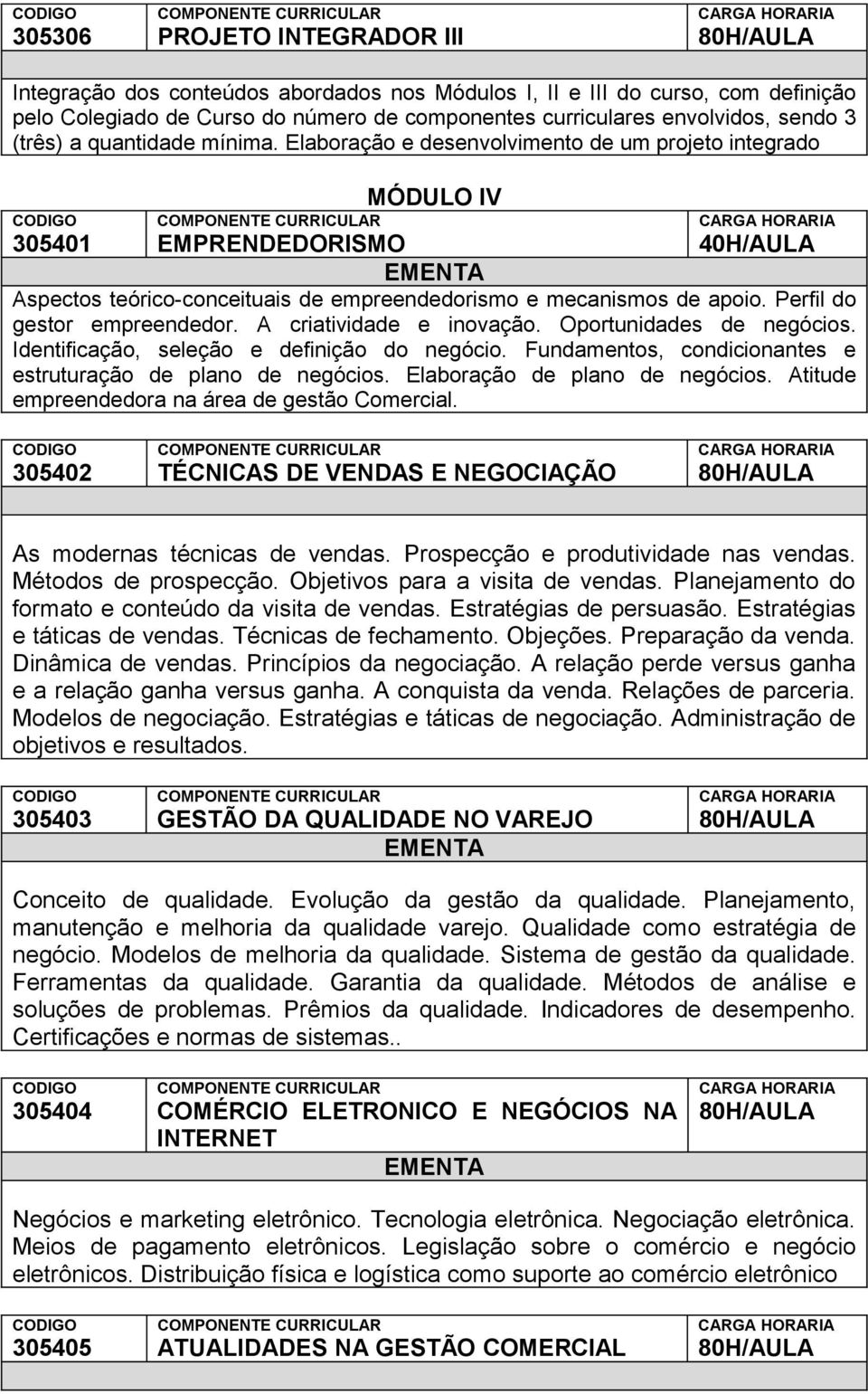 | CODIGO | COMPONENTE CURRICULAR | CARGA HORARIA |
|---|---|---|
| 305306 | PROJETO INTEGRADOR III | 80H/AULA |

Integração dos conteúdos abordados nos Módulos I, II e III do curso, com definição pelo Colegiado de Curso do número de componentes curriculares envolvidos, sendo 3 (três) a quantidade mínima. Elaboração e desenvolvimento de um projeto integrado

MÓDULO IV

| CODIGO | COMPONENTE CURRICULAR | CARGA HORARIA |
|---|---|---|
| 305401 | EMPRENDEDORISMO | 40H/AULA |

EMENTA

Aspectos teórico-conceituais de empreendedorismo e mecanismos de apoio. Perfil do gestor empreendedor. A criatividade e inovação. Oportunidades de negócios. Identificação, seleção e definição do negócio. Fundamentos, condicionantes e estruturação de plano de negócios. Elaboração de plano de negócios. Atitude empreendedora na área de gestão Comercial.

| CODIGO | COMPONENTE CURRICULAR | CARGA HORARIA |
|---|---|---|
| 305402 | TÉCNICAS DE VENDAS E NEGOCIAÇÃO | 80H/AULA |

As modernas técnicas de vendas. Prospecção e produtividade nas vendas. Métodos de prospecção. Objetivos para a visita de vendas. Planejamento do formato e conteúdo da visita de vendas. Estratégias de persuasão. Estratégias e táticas de vendas. Técnicas de fechamento. Objeções. Preparação da venda. Dinâmica de vendas. Princípios da negociação. A relação perde versus ganha e a relação ganha versus ganha. A conquista da venda. Relações de parceria. Modelos de negociação. Estratégias e táticas de negociação. Administração de objetivos e resultados.

| CODIGO | COMPONENTE CURRICULAR | CARGA HORARIA |
|---|---|---|
| 305403 | GESTÃO DA QUALIDADE NO VAREJO | 80H/AULA |

EMENTA

Conceito de qualidade. Evolução da gestão da qualidade. Planejamento, manutenção e melhoria da qualidade varejo. Qualidade como estratégia de negócio. Modelos de melhoria da qualidade. Sistema de gestão da qualidade. Ferramentas da qualidade. Garantia da qualidade. Métodos de análise e soluções de problemas. Prêmios da qualidade. Indicadores de desempenho. Certificações e normas de sistemas..

| CODIGO | COMPONENTE CURRICULAR | CARGA HORARIA |
|---|---|---|
| 305404 | COMÉRCIO ELETRONICO E NEGÓCIOS NA INTERNET | 80H/AULA |

EMENTA

Negócios e marketing eletrônico. Tecnologia eletrônica. Negociação eletrônica. Meios de pagamento eletrônicos. Legislação sobre o comércio e negócio eletrônicos. Distribuição física e logística como suporte ao comércio eletrônico

| CODIGO | COMPONENTE CURRICULAR | CARGA HORARIA |
|---|---|---|
| 305405 | ATUALIDADES NA GESTÃO COMERCIAL | 80H/AULA |